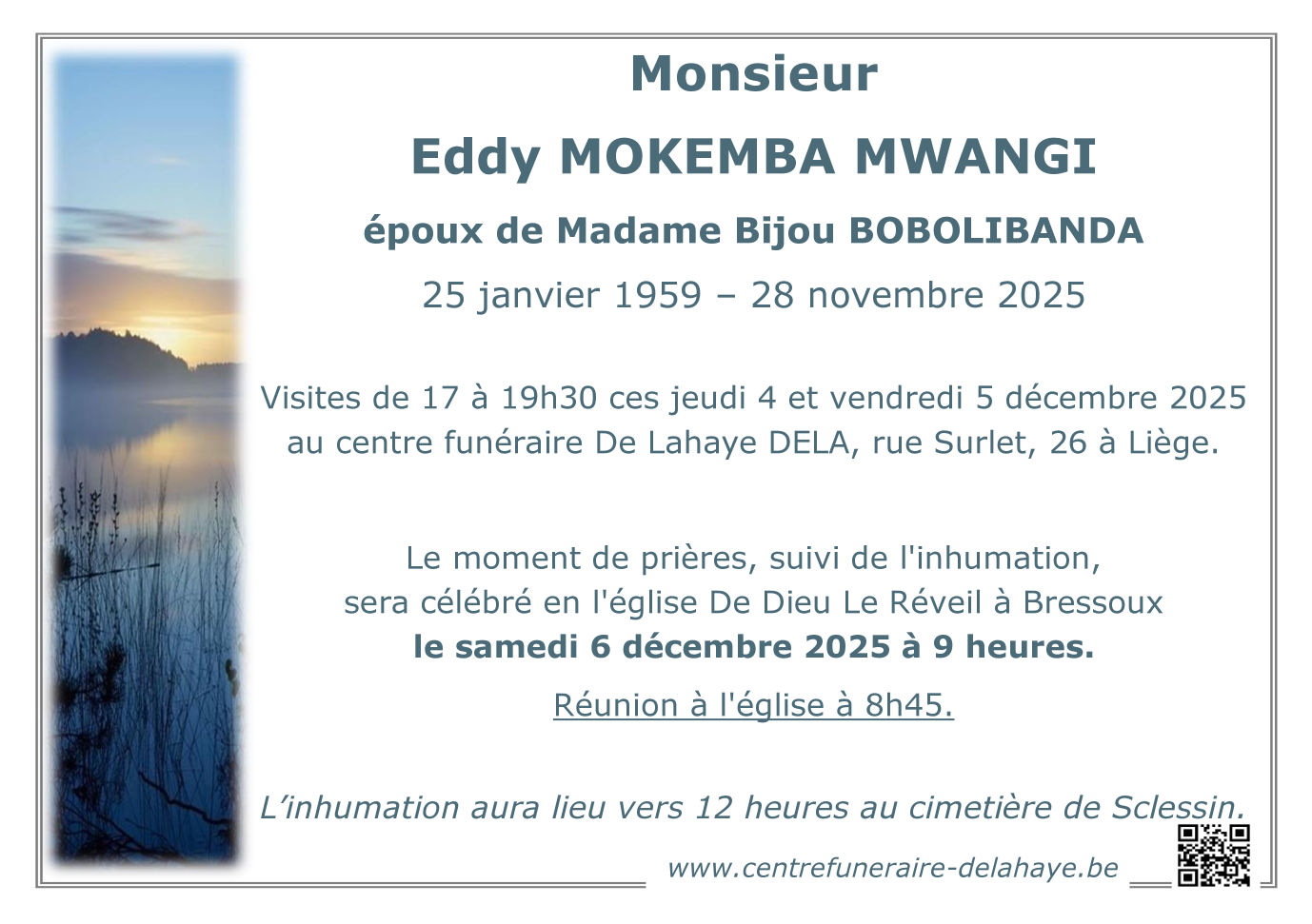 Monsieur

Eddy MOKEMBA MWANGI

époux de Madame Bijou BOBOLIBANDA

25 janvier 1959 – 28 novembre 2025

Visites de 17 à 19h30 ces jeudi 4 et vendredi 5 décembre 2025 au centre funéraire De Lahaye DELA, rue Surlet, 26 à Liège.

Le moment de prières, suivi de l'inhumation, sera célébré en l'église De Dieu Le Réveil à Bressoux le samedi 6 décembre 2025 à 9 heures.

Réunion à l'église à 8h45.

L'inhumation aura lieu vers 12 heures au cimetière de Sclessin.

www.centrefuneraire-delahaye.be